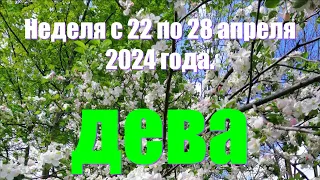 Неделя с 22 по 28 апреля 2024 года.

дева